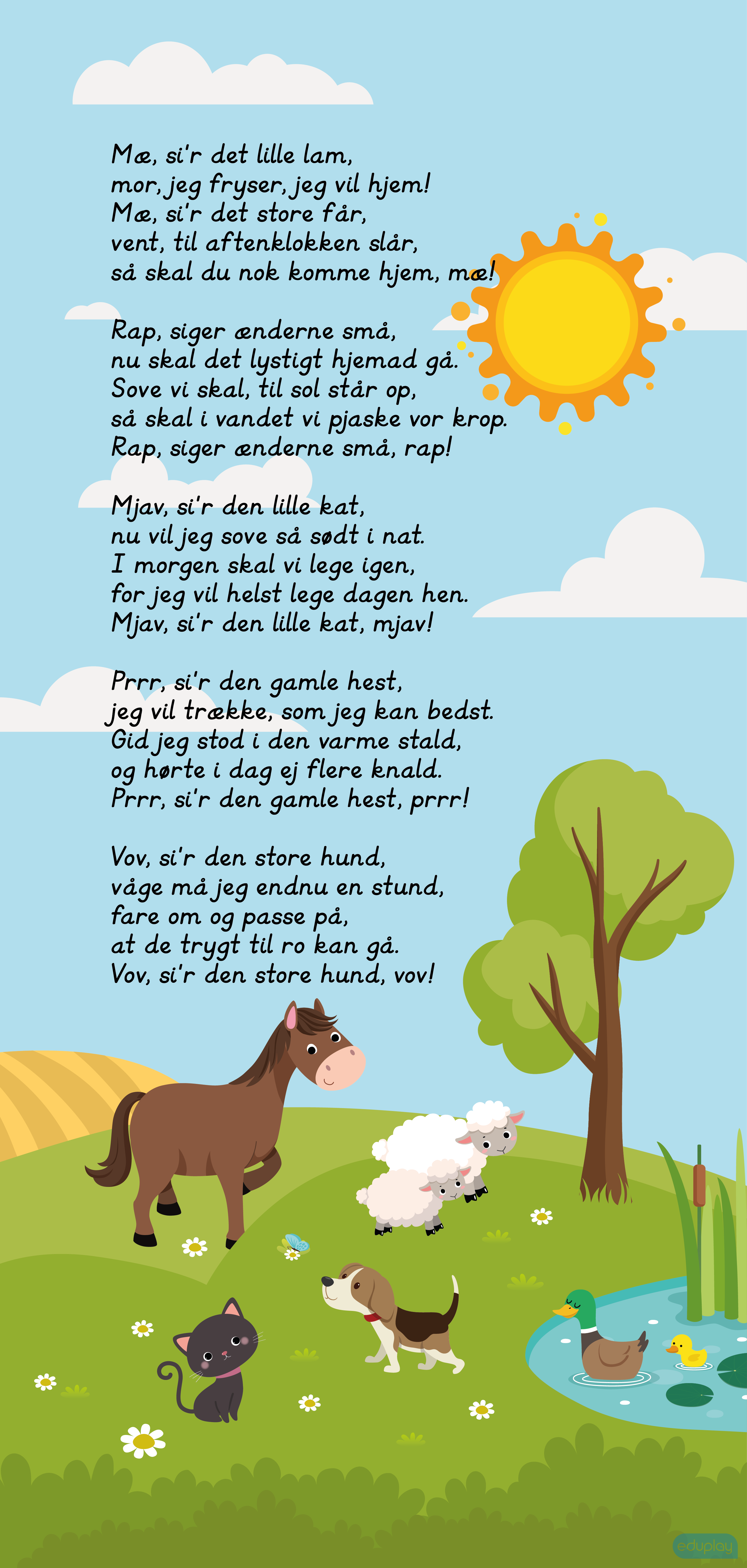 Mæ, si'r det lille lam,
mor, jeg fryser, jeg vil hjem!
Mæ, si'r det store får,
vent, til aftenklokken slår,
så skal du nok komme hjem, mæ!

Rap, siger ænderne små,
nu skal det lystigt hjemad gå.
Sove vi skal, til sol står op,
så skal i vandet vi pjaske vor krop.
Rap, siger ænderne små, rap!

Mjav, si'r den lille kat,
nu vil jeg sove så sødt i nat.
I morgen skal vi lege igen,
for jeg vil helst lege dagen hen.
Mjav, si'r den lille kat, mjav!

Prrr, si'r den gamle hest,
jeg vil trække, som jeg kan bedst.
Gid jeg stod i den varme stald,
og hørte i dag ej flere knald.
Prrr, si'r den gamle hest, prrr!

Vov, si'r den store hund,
våge må jeg endnu en stund,
fare om og passe på,
at de trygt til ro kan gå.
Vov, si'r den store hund, vov!

eduplay